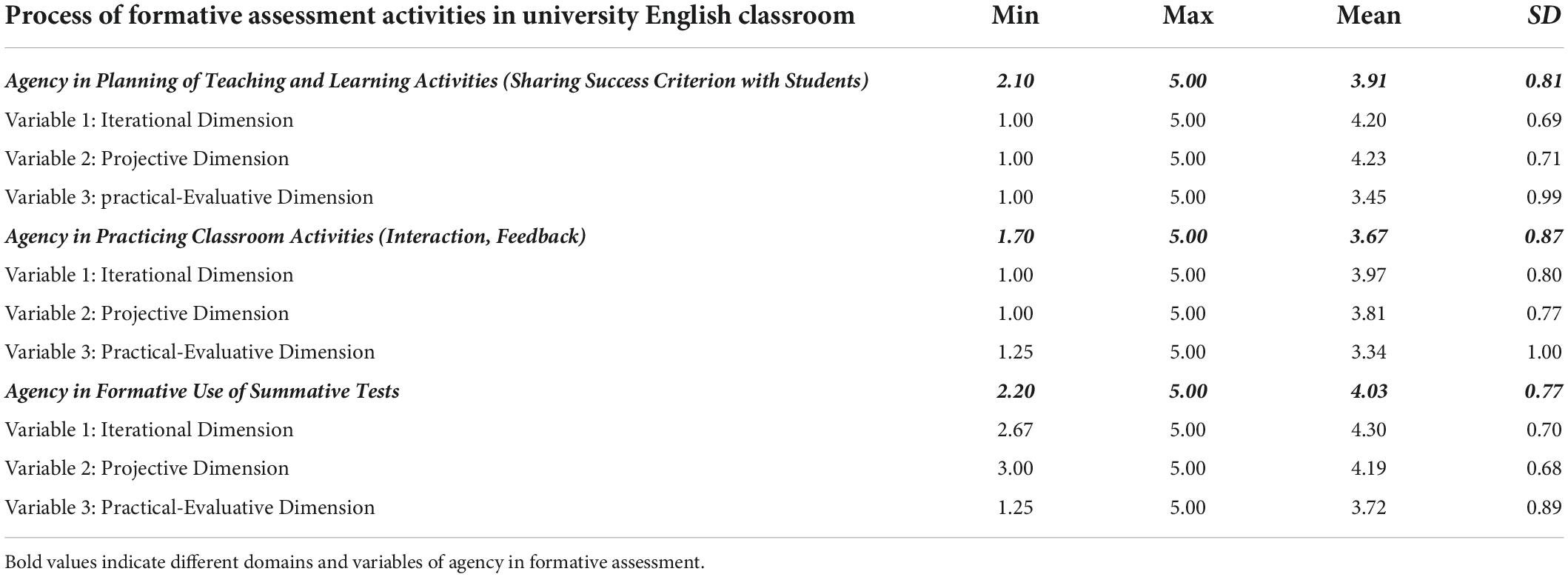 | Process of formative assessment activities in university English classroom | Min | Max | Mean | SD |
|---|---|---|---|---|
| Agency in Planning of Teaching and Learning Activities (Sharing Success Criterion with Students) | 2.10 | 5.00 | 3.91 | 0.81 |
| Variable 1: Iterational Dimension | 1.00 | 5.00 | 4.20 | 0.69 |
| Variable 2: Projective Dimension | 1.00 | 5.00 | 4.23 | 0.71 |
| Variable 3: practical-Evaluative Dimension | 1.00 | 5.00 | 3.45 | 0.99 |
| Agency in Practicing Classroom Activities (Interaction, Feedback) | 1.70 | 5.00 | 3.67 | 0.87 |
| Variable 1: Iterational Dimension | 1.00 | 5.00 | 3.97 | 0.80 |
| Variable 2: Projective Dimension | 1.00 | 5.00 | 3.81 | 0.77 |
| Variable 3: Practical-Evaluative Dimension | 1.25 | 5.00 | 3.34 | 1.00 |
| Agency in Formative Use of Summative Tests | 2.20 | 5.00 | 4.03 | 0.77 |
| Variable 1: Iterational Dimension | 2.67 | 5.00 | 4.30 | 0.70 |
| Variable 2: Projective Dimension | 3.00 | 5.00 | 4.19 | 0.68 |
| Variable 3: Practical-Evaluative Dimension | 1.25 | 5.00 | 3.72 | 0.89 |

Bold values indicate different domains and variables of agency in formative assessment.